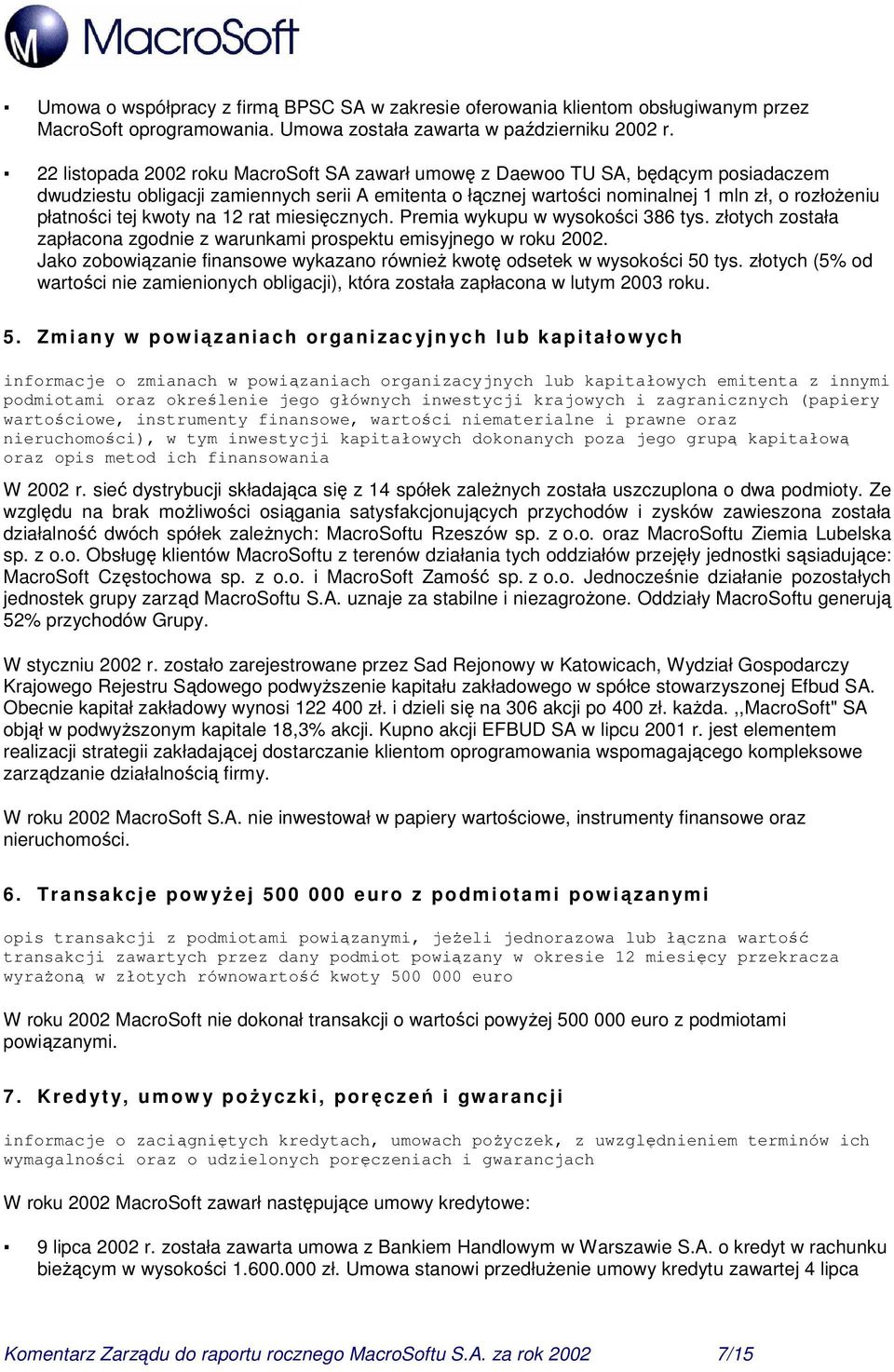 MacroSoft

▪ Umowa o współpracy z firmą BPSC SA w zakresie oferowania klientom obsługiwanym przez MacroSoft oprogramowania. Umowa została zawarta w październiku 2002 r.

▪ 22 listopada 2002 roku MacroSoft SA zawarł umowę z Daewoo TU SA, będącym posiadaczem dwudziestu obligacji zamiennych serii A emitenta o łącznej wartości nominalnej 1 mln zł, o rozłożeniu płatności tej kwoty na 12 rat miesięcznych. Premia wykupu w wysokości 386 tys. złotych została zapłacona zgodnie z warunkami prospektu emisyjnego w roku 2002.
Jako zobowiązanie finansowe wykazano również kwotę odsetek w wysokości 50 tys. złotych (5% od wartości nie zamienionych obligacji), która została zapłacona w lutym 2003 roku.

5. Zmiany w powiązaniach organizacyjnych lub kapitałowych

informacje o zmianach w powiązaniach organizacyjnych lub kapitałowych emitenta z innymi podmiotami oraz określenie jego głównych inwestycji krajowych i zagranicznych (papiery wartościowe, instrumenty finansowe, wartości niematerialne i prawne oraz nieruchomości), w tym inwestycji kapitałowych dokonanych poza jego grupą kapitałową oraz opis metod ich finansowania

W 2002 r. sieć dystrybucji składająca się z 14 spółek zależnych została uszczuplona o dwa podmioty. Ze względu na brak możliwości osiągania satysfakcjonujących przychodów i zysków zawieszona została działalność dwóch spółek zależnych: MacroSoftu Rzeszów sp. z o.o. oraz MacroSoftu Ziemia Lubelska sp. z o.o. Obsługę klientów MacroSoftu z terenów działania tych oddziałów przejęły jednostki sąsiadujące: MacroSoft Częstochowa sp. z o.o. i MacroSoft Zamość sp. z o.o. Jednocześnie działanie pozostałych jednostek grupy zarząd MacroSoftu S.A. uznaje za stabilne i niezagrożone. Oddziały MacroSoftu generują 52% przychodów Grupy.

W styczniu 2002 r. zostało zarejestrowane przez Sad Rejonowy w Katowicach, Wydział Gospodarczy Krajowego Rejestru Sądowego podwyższenie kapitału zakładowego w spółce stowarzyszonej Efbud SA. Obecnie kapitał zakładowy wynosi 122 400 zł. i dzieli się na 306 akcji po 400 zł. każda. ,,MacroSoft" SA objął w podwyższonym kapitale 18,3% akcji. Kupno akcji EFBUD SA w lipcu 2001 r. jest elementem realizacji strategii zakładającej dostarczanie klientom oprogramowania wspomagającego kompleksowe zarządzanie działalnością firmy.

W roku 2002 MacroSoft S.A. nie inwestował w papiery wartościowe, instrumenty finansowe oraz nieruchomości.

6. Transakcje powyżej 500 000 euro z podmiotami powiązanymi

opis transakcji z podmiotami powiązanymi, jeżeli jednorazowa lub łączna wartość transakcji zawartych przez dany podmiot powiązany w okresie 12 miesięcy przekracza wyrażoną w złotych równowartość kwoty 500 000 euro

W roku 2002 MacroSoft nie dokonał transakcji o wartości powyżej 500 000 euro z podmiotami powiązanymi.

7. Kredyty, umowy pożyczki, poręczeń i gwarancji

informacje o zaciągniętych kredytach, umowach pożyczek, z uwzględnieniem terminów ich wymagalności oraz o udzielonych poręczeniach i gwarancjach

W roku 2002 MacroSoft zawarł następujące umowy kredytowe:

▪ 9 lipca 2002 r. została zawarta umowa z Bankiem Handlowym w Warszawie S.A. o kredyt w rachunku bieżącym w wysokości 1.600.000 zł. Umowa stanowi przedłużenie umowy kredytu zawartej 4 lipca

Komentarz Zarządu do raportu rocznego MacroSoftu S.A. za rok 2002 7/15